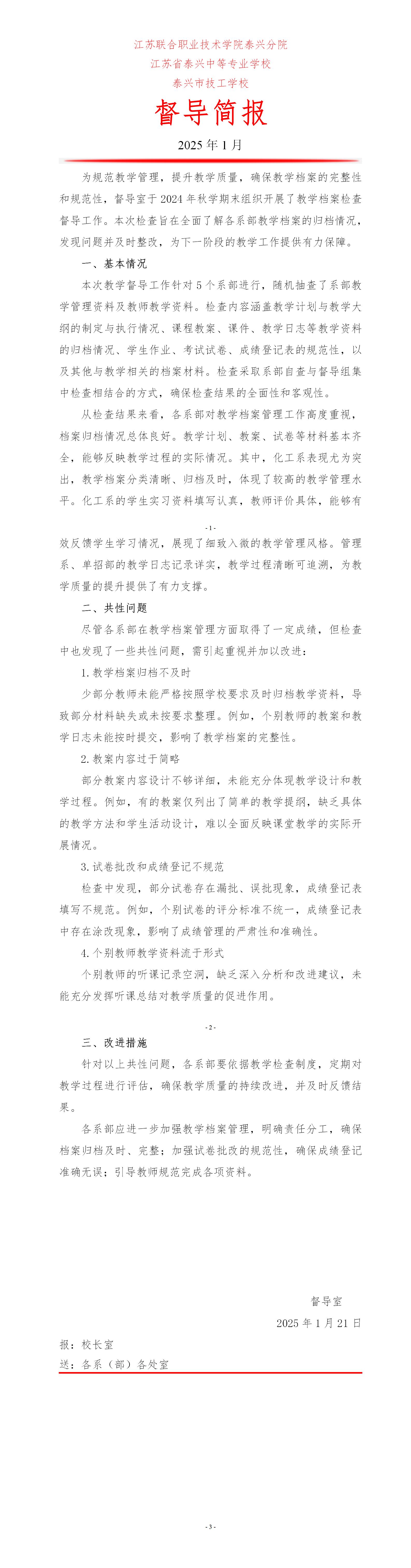 江苏联合职业技术学院泰兴分院
江苏省泰兴中等专业学校
泰兴市技工学校

督导简报

2025 年 1 月

为规范教学管理，提升教学质量，确保教学档案的完整性和规范性，督导室于 2024 年秋学期末组织开展了教学档案检查督导工作。本次检查旨在全面了解各系部教学档案的归档情况，发现问题并及时整改，为下一阶段的教学工作提供有力保障。

一、基本情况

本次教学督导工作针对 5 个系部进行，随机抽查了系部教学管理资料及教师教学资料。检查内容涵盖教学计划与教学大纲的制定与执行情况、课程教案、课件、教学日志等教学资料的归档情况、学生作业、考试试卷、成绩登记表的规范性，以及其他与教学相关的档案材料。检查采取系部自查与督导组集中检查相结合的方式，确保检查结果的全面性和客观性。

从检查结果来看，各系部对教学档案管理工作高度重视，档案归档情况总体良好。教学计划、教案、试卷等材料基本齐全，能够反映教学过程的实际情况。其中，化工系表现尤为突出，教学档案分类清晰、归档及时，体现了较高的教学管理水平。化工系的学生实习资料填写认真，教师评价具体，能够有

- 1 -

效反馈学生学习情况，展现了细致入微的教学管理风格。管理系、单招部的教学日志记录详实，教学过程清晰可追溯，为教学质量的提升提供了有力支撑。

二、共性问题

尽管各系部在教学档案管理方面取得了一定成绩，但检查中也发现了一些共性问题，需引起重视并加以改进：

1. 教学档案归档不及时

少部分教师未能严格按照学校要求及时归档教学资料，导致部分材料缺失或未按要求整理。例如，个别教师的教案和教学日志未能按时提交，影响了教学档案的完整性。

2. 教案内容过于简略

部分教案内容设计不够详细，未能充分体现教学设计和教学过程。例如，有的教案仅列出了简单的教学提纲，缺乏具体的教学方法和学生活动设计，难以全面反映课堂教学的实际开展情况。

3. 试卷批改和成绩登记不规范

检查中发现，部分试卷存在漏批、误批现象，成绩登记表填写不规范。例如，个别试卷的评分标准不统一，成绩登记表中存在涂改现象，影响了成绩管理的严肃性和准确性。

4. 个别教师教学资料流于形式

个别教师的听课记录空洞，缺乏深入分析和改进建议，未能充分发挥听课总结对教学质量的促进作用。

- 2 -

三、改进措施

针对以上共性问题，各系部要依据教学检查制度，定期对教学过程进行评估，确保教学质量的持续改进，并及时反馈结果。

各系部应进一步加强教学档案管理，明确责任分工，确保档案归档及时、完整；加强试卷批改的规范性，确保成绩登记准确无误；引导教师规范完成各项资料。

督导室
2025 年 1 月 21 日

报：校长室
送：各系（部）各处室

- 3 -